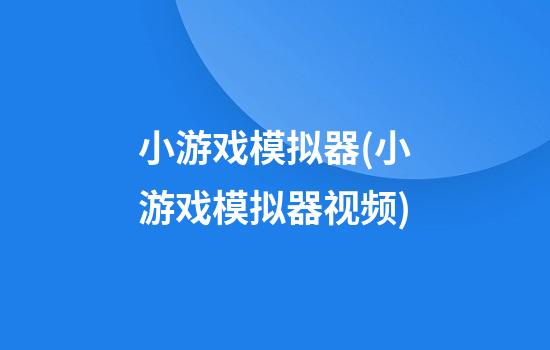 小游戏模拟器(小游戏模拟器视频)